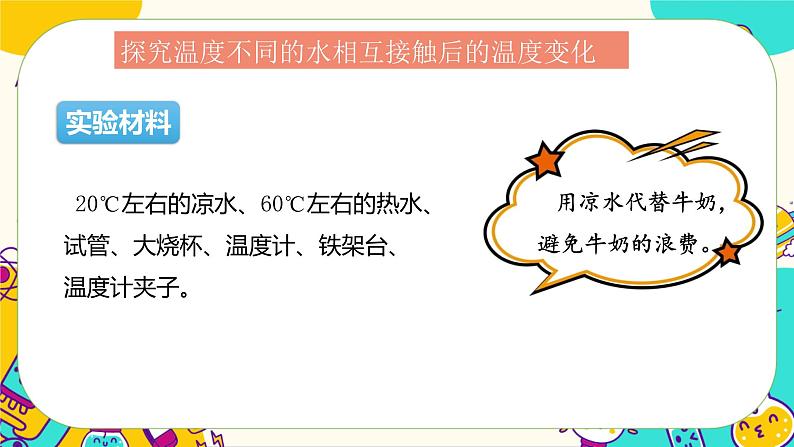 探究温度不同的水相互接触后的温度变化

实验材料

20℃左右的凉水、60℃左右的热水、试管、大烧杯、温度计、铁架台、温度计夹子。

用凉水代替牛奶，避免牛奶的浪费。